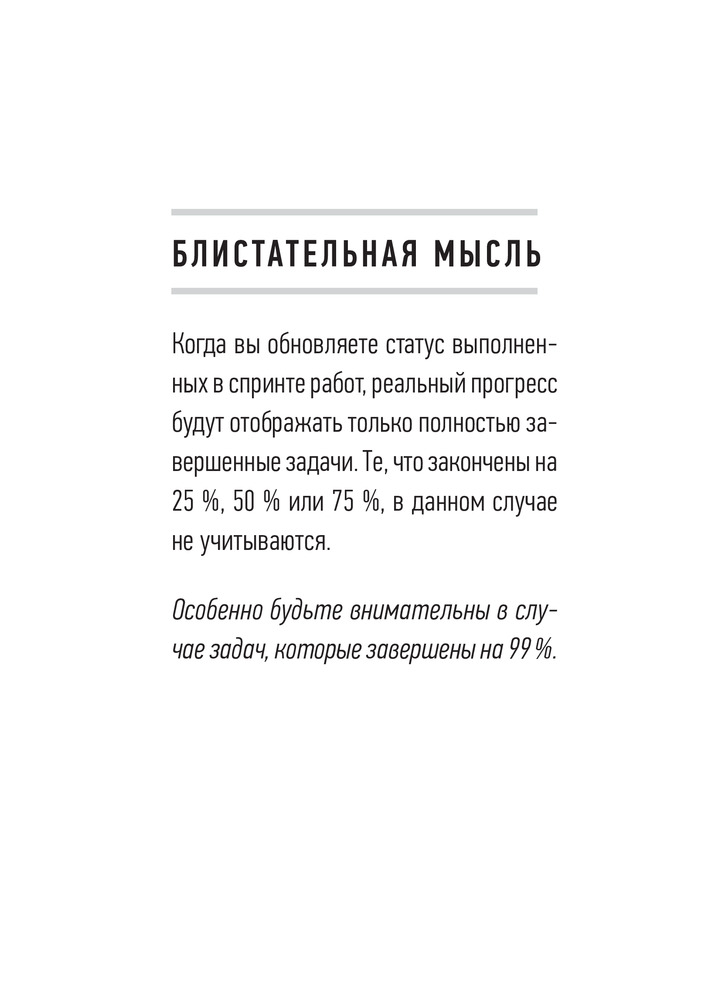 БЛИСТАТЕЛЬНАЯ МЫСЛЬ

Когда вы обновляете статус выполненных в спринте работ, реальный прогресс будут отображать только полностью завершенные задачи. Те, что закончены на 25 %, 50 % или 75 %, в данном случае не учитываются.

Особенно будьте внимательны в случае задач, которые завершены на 99 %.